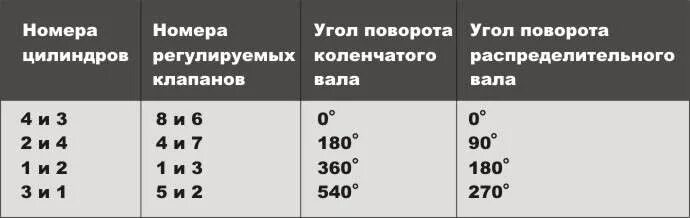 | Номера цилиндров | Номера регулируемых клапанов | Угол поворота коленчатого вала | Угол поворота распределительного вала |
|---|---|---|---|
| 4 и 3 | 8 и 6 | $0^\circ$ | $0^\circ$ |
| 2 и 4 | 4 и 7 | $180^\circ$ | $90^\circ$ |
| 1 и 2 | 1 и 3 | $360^\circ$ | $180^\circ$ |
| 3 и 1 | 5 и 2 | $540^\circ$ | $270^\circ$ |